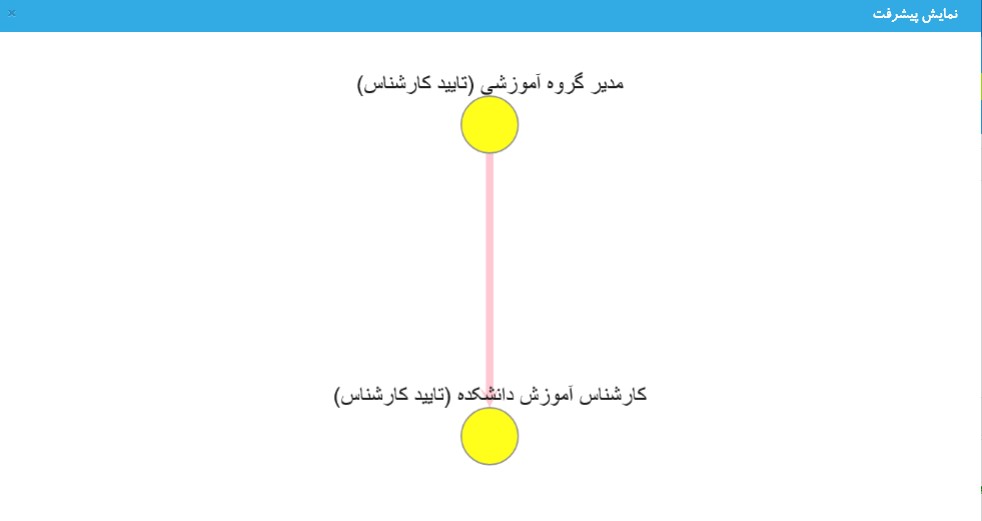 نمایش پیشرفت
×

مدیر گروه آموزشی (تایید کارشناس)

کارشناس آموزش دانشکده (تایید کارشناس)